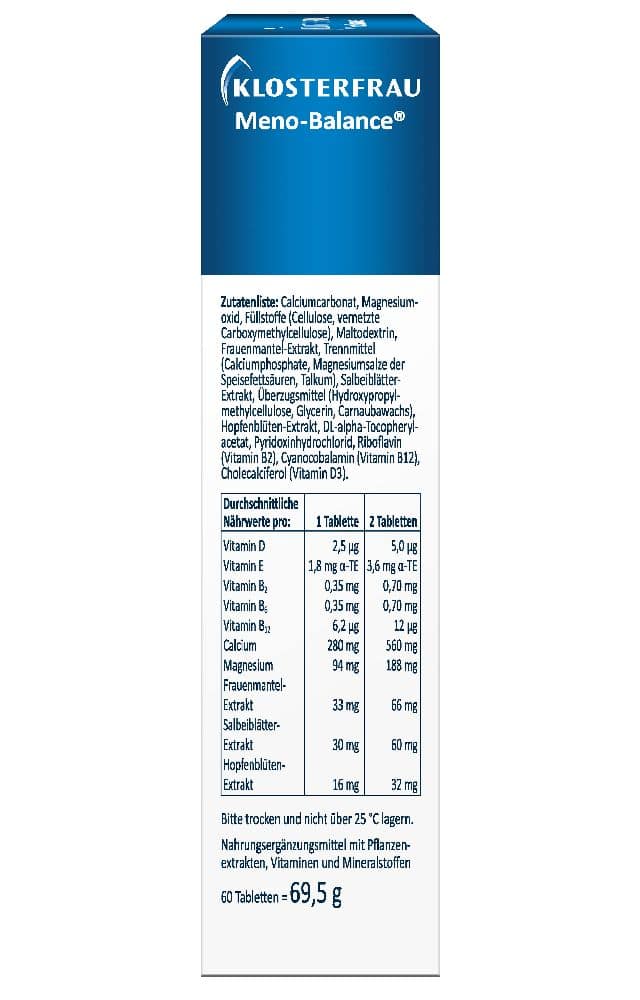 KLOSTERFRAU
Meno-Balance®

Zutatenliste: Calciumcarbonat, Magnesiumoxid, Füllstoffe (Cellulose, vernetzte Carboxymethylcellulose), Maltodextrin, Frauenmantel-Extrakt, Trennmittel (Calciumphosphate, Magnesiumsalze der Speisefettsäuren, Talkum), Salbeiblätter-Extrakt, Überzugsmittel (Hydroxypropylmethylcellulose, Glycerin, Carnaubawachs), Hopfenblüten-Extrakt, DL-alpha-Tocopherylacetat, Pyridoxinhydrochlorid, Riboflavin (Vitamin B2), Cyanocobalamin (Vitamin B12), Cholecalciferol (Vitamin D3).

| Durchschnittliche Nährwerte pro: | 1 Tablette | 2 Tabletten |
|---|---|---|
| Vitamin D | 2,5 µg | 5,0 µg |
| Vitamin E | 1,8 mg α-TE | 3,6 mg α-TE |
| Vitamin $B_2$ | 0,35 mg | 0,70 mg |
| Vitamin $B_6$ | 0,35 mg | 0,70 mg |
| Vitamin $B_{12}$ | 6,2 µg | 12 µg |
| Calcium | 280 mg | 560 mg |
| Magnesium | 94 mg | 188 mg |
| Frauenmantel-Extrakt | 33 mg | 66 mg |
| Salbeiblätter-Extrakt | 30 mg | 60 mg |
| Hopfenblüten-Extrakt | 16 mg | 32 mg |

Bitte trocken und nicht über 25 °C lagern.

Nahrungsergänzungsmittel mit Pflanzenextrakten, Vitaminen und Mineralstoffen

60 Tabletten = 69,5 g